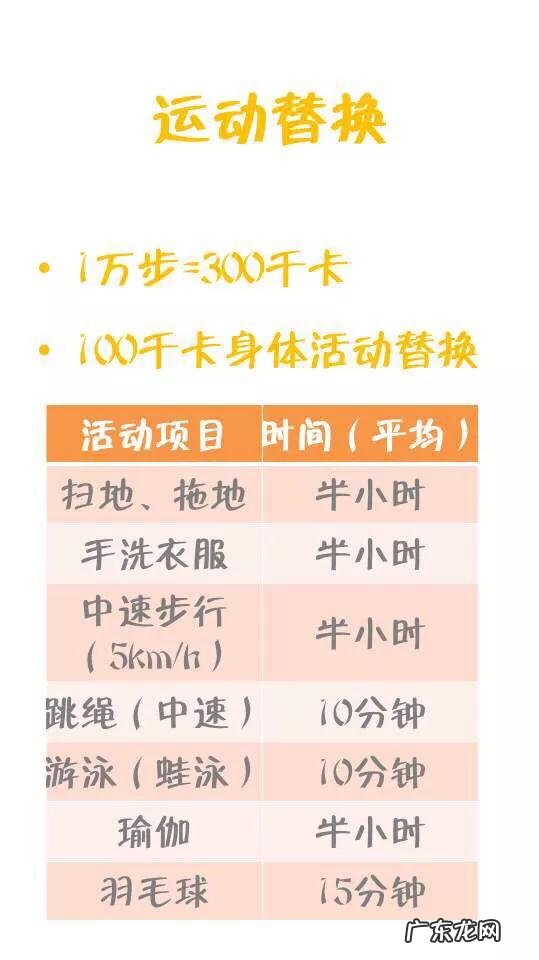 运动替换

• 1万步=300千卡

• 100千卡身体活动替换

| 活动项目 | 时间（平均） |
|---|---|
| 扫地、拖地 | 半小时 |
| 手洗衣服 | 半小时 |
| 中速步行（5km/h） | 半小时 |
| 跳绳（中速） | 10分钟 |
| 游泳（蛙泳） | 10分钟 |
| 瑜伽 | 半小时 |
| 羽毛球 | 15分钟 |

广东龙网